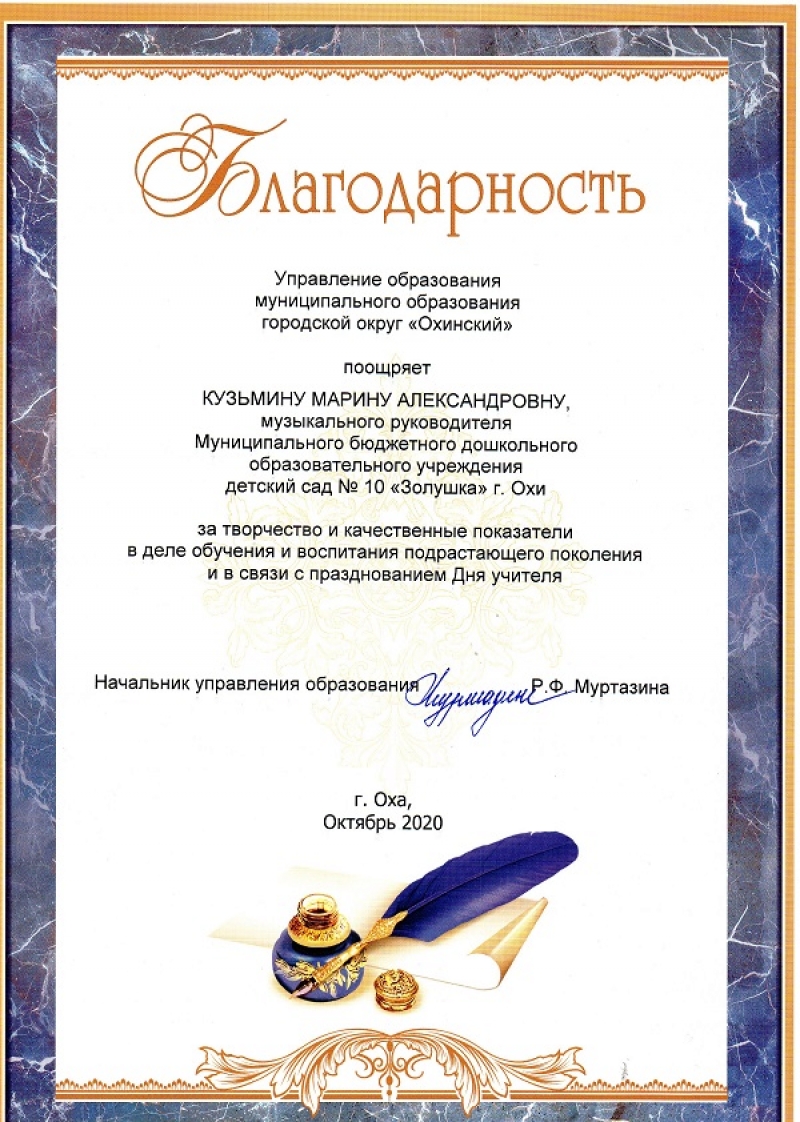 Благодарность

Управление образования
муниципального образования
городской округ «Охинский»

поощряет

КУЗЬМИНУ МАРИНУ АЛЕКСАНДРОВНУ,
музыкального руководителя
Муниципального бюджетного дошкольного
образовательного учреждения
детский сад № 10 «Золушка» г. Охи

за творчество и качественные показатели
в деле обучения и воспитания подрастающего поколения
и в связи с празднованием Дня учителя

Начальник управления образования Муртазина Р.Ф. Муртазина

г. Оха,
Октябрь 2020